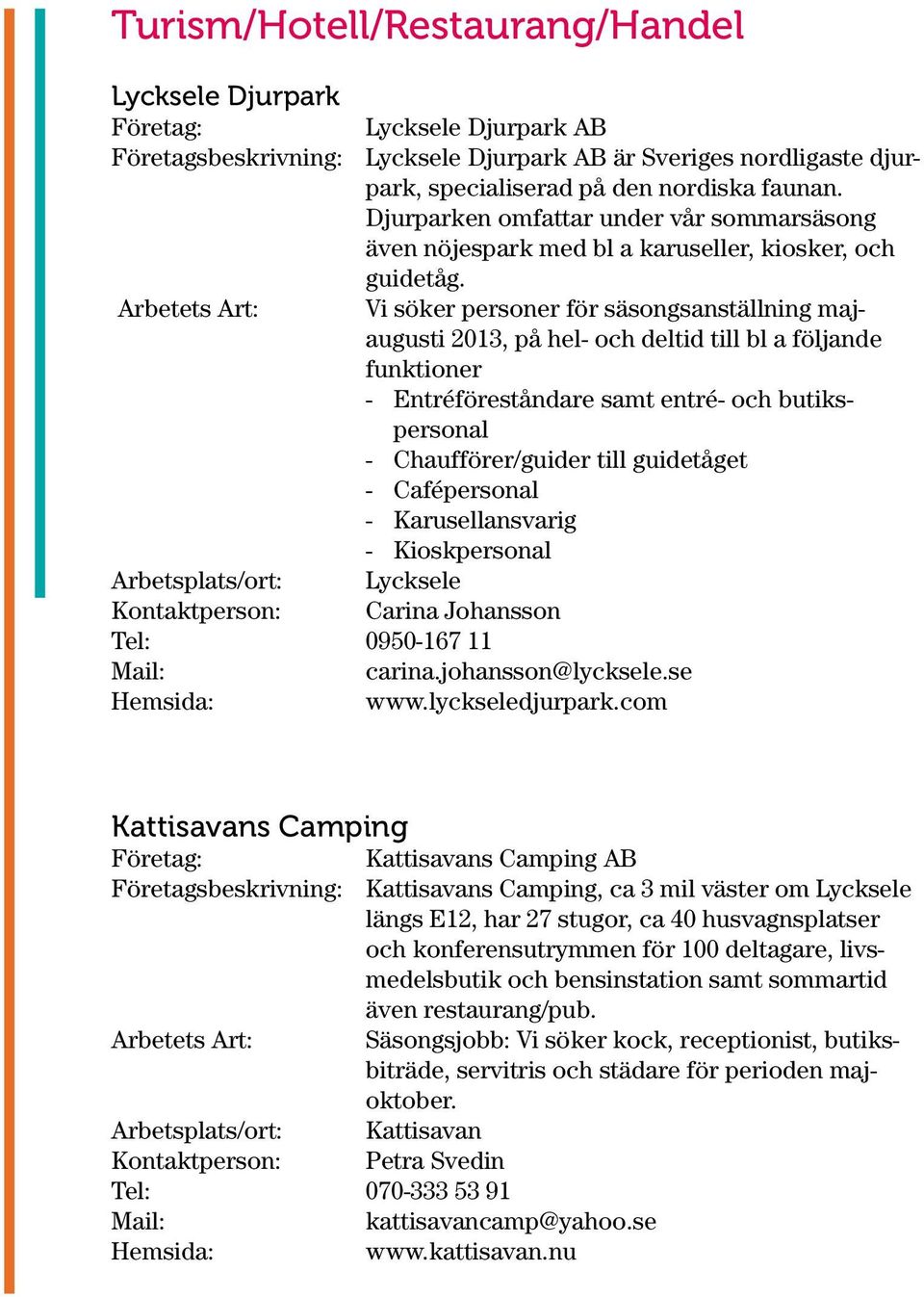 Turism/Hotell/Restaurang/Handel

Lycksele Djurpark
Företag: Lycksele Djurpark AB
Företagsbeskrivning: Lycksele Djurpark AB är Sveriges nordligaste djurpark, specialiserad på den nordiska faunan. Djurparken omfattar under vår sommarsäsong även nöjespark med bl a karuseller, kiosker, och guidetåg.
Arbetets Art: Vi söker personer för säsongsanställning maj-augusti 2013, på hel- och deltid till bl a följande funktioner
- Entréföreståndare samt entré- och butikspersonal
- Chaufförer/guider till guidetåget
- Cafépersonal
- Karusellansvarig
- Kioskpersonal
Arbetsplats/ort: Lycksele
Kontaktperson: Carina Johansson
Tel: 0950-167 11
Mail: carina.johansson@lycksele.se
Hemsida: www.lyckseledjurpark.com

Kattisavans Camping
Företag: Kattisavans Camping AB
Företagsbeskrivning: Kattisavans Camping, ca 3 mil väster om Lycksele längs E12, har 27 stugor, ca 40 husvagnsplatser och konferensutrymmen för 100 deltagare, livsmedelsbutik och bensinstation samt sommartid även restaurang/pub.
Arbetets Art: Säsongsjobb: Vi söker kock, receptionist, butiksbiträde, servitris och städare för perioden maj-oktober.
Arbetsplats/ort: Kattisavan
Kontaktperson: Petra Svedin
Tel: 070-333 53 91
Mail: kattisavancamp@yahoo.se
Hemsida: www.kattisavan.nu